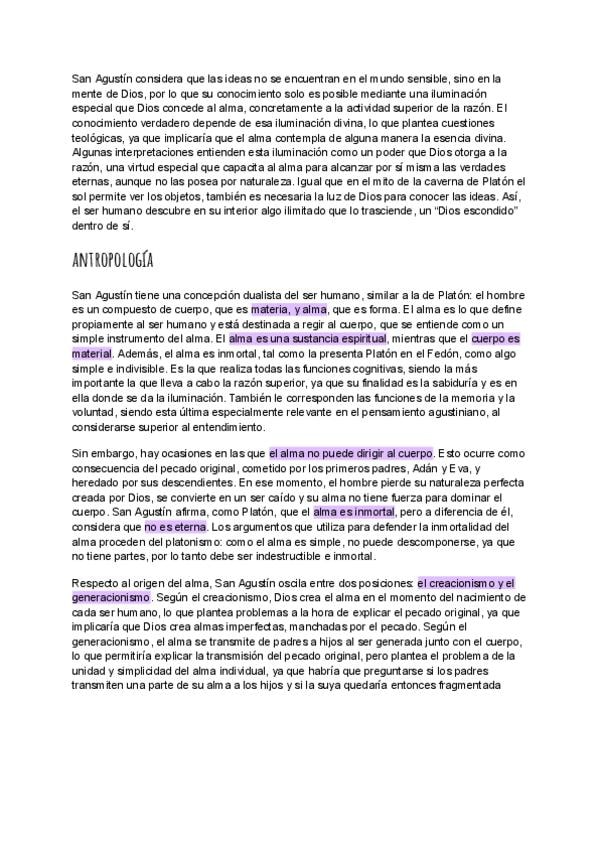 San Agustín considera que las ideas no se encuentran en el mundo sensible, sino en la mente de Dios, por lo que su conocimiento solo es posible mediante una iluminación especial que Dios concede al alma, concretamente a la actividad superior de la razón. El conocimiento verdadero depende de esa iluminación divina, lo que plantea cuestiones teológicas, ya que implicaría que el alma contempla de alguna manera la esencia divina. Algunas interpretaciones entienden esta iluminación como un poder que Dios otorga a la razón, una virtud especial que capacita al alma para alcanzar por sí misma las verdades eternas, aunque no las posea por naturaleza. Igual que en el mito de la caverna de Platón el sol permite ver los objetos, también es necesaria la luz de Dios para conocer las ideas. Así, el ser humano descubre en su interior algo ilimitado que lo trasciende, un "Dios escondido" dentro de sí.

ANTROPOLOGÍA

San Agustín tiene una concepción dualista del ser humano, similar a la de Platón: el hombre es un compuesto de cuerpo, que es materia, y alma, que es forma. El alma es lo que define propiamente al ser humano y está destinada a regir al cuerpo, que se entiende como un simple instrumento del alma. El alma es una sustancia espiritual, mientras que el cuerpo es material. Además, el alma es inmortal, tal como la presenta Platón en el Fedón, como algo simple e indivisible. Es la que realiza todas las funciones cognitivas, siendo la más importante la que lleva a cabo la razón superior, ya que su finalidad es la sabiduría y es en ella donde se da la iluminación. También le corresponden las funciones de la memoria y la voluntad, siendo esta última especialmente relevante en el pensamiento agustiniano, al considerarse superior al entendimiento.

Sin embargo, hay ocasiones en las que el alma no puede dirigir al cuerpo. Esto ocurre como consecuencia del pecado original, cometido por los primeros padres, Adán y Eva, y heredado por sus descendientes. En ese momento, el hombre pierde su naturaleza perfecta creada por Dios, se convierte en un ser caído y su alma no tiene fuerza para dominar el cuerpo. San Agustín afirma, como Platón, que el alma es inmortal, pero a diferencia de él, considera que no es eterna. Los argumentos que utiliza para defender la inmortalidad del alma proceden del platonismo: como el alma es simple, no puede descomponerse, ya que no tiene partes, por lo tanto debe ser indestructible e inmortal.

Respecto al origen del alma, San Agustín oscila entre dos posiciones: el creacionismo y el generacionismo. Según el creacionismo, Dios crea el alma en el momento del nacimiento de cada ser humano, lo que plantea problemas a la hora de explicar el pecado original, ya que implicaría que Dios crea almas imperfectas, manchadas por el pecado. Según el generacionismo, el alma se transmite de padres a hijos al ser generada junto con el cuerpo, lo que permitiría explicar la transmisión del pecado original, pero plantea el problema de la unidad y simplicidad del alma individual, ya que habría que preguntarse si los padres transmiten una parte de su alma a los hijos y si la suya quedaría entonces fragmentada